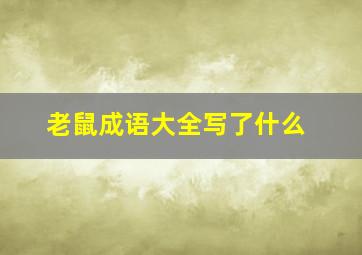 老鼠成语大全写了什么